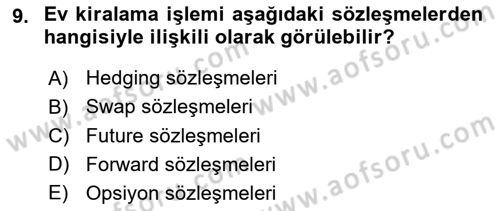 9. Ev kiralama işlemi aşağıdaki sözleşmelerden hangisiyle ilişkili olarak görülebilir?

A) Hedging sözleşmeleri
B) Swap sözleşmeleri
C) Future sözleşmeleri
D) Forward sözleşmeleri
E) Opsiyon sözleşmeleri

www.aofsoru.com
www.aofsoru.com
www.aofsoru.com
www.aofsoru.com